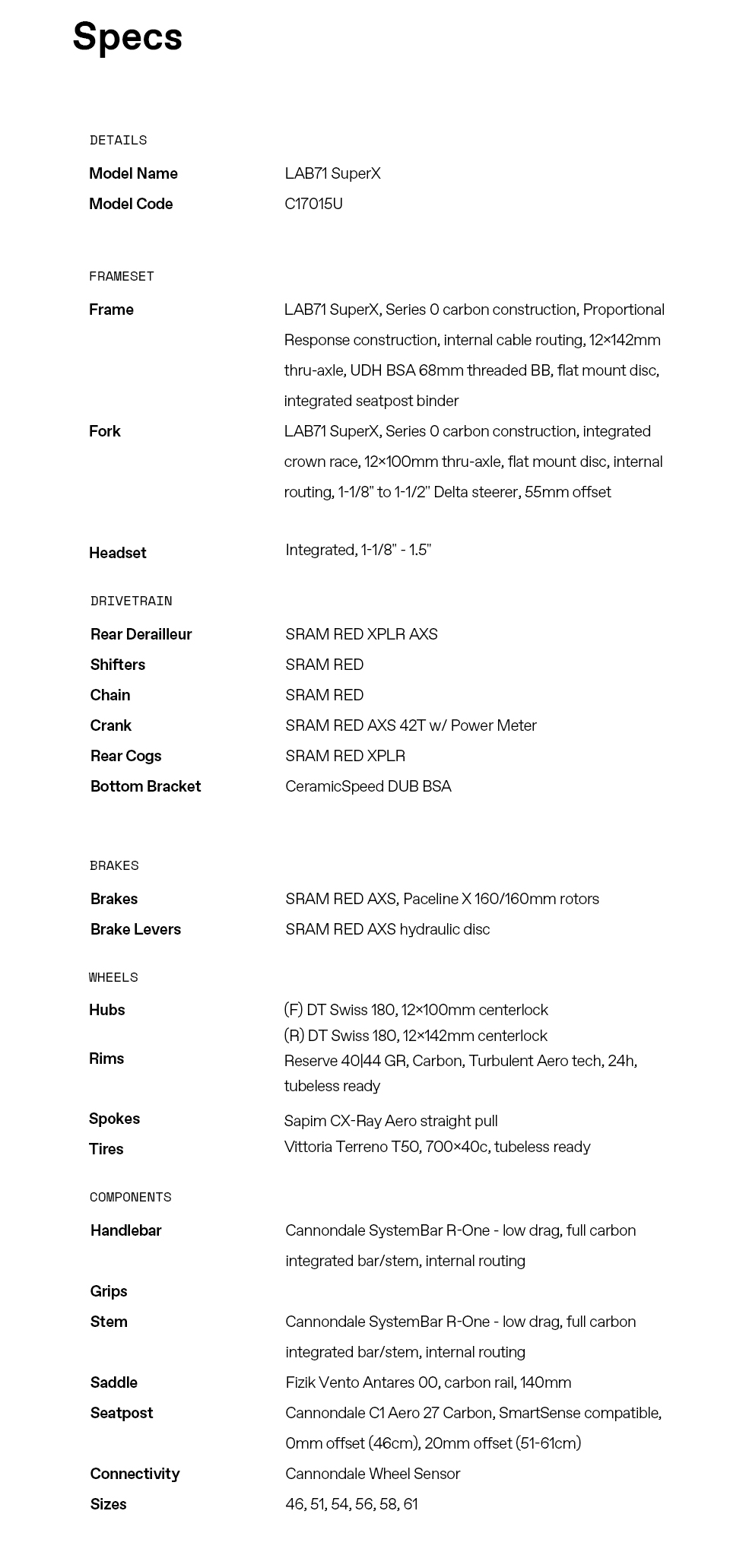 Specs

DETAILS

| | |
|---|---|
| Model Name | LAB71 SuperX |
| Model Code | C17015U |

FRAMESET

| | |
|---|---|
| Frame | LAB71 SuperX, Series 0 carbon construction, Proportional Response construction, internal cable routing, 12×142mm thru-axle, UDH BSA 68mm threaded BB, flat mount disc, integrated seatpost binder |
| Fork | LAB71 SuperX, Series 0 carbon construction, integrated crown race, 12×100mm thru-axle, flat mount disc, internal routing, 1-1/8" to 1-1/2" Delta steerer, 55mm offset |
| Headset | Integrated, 1-1/8" - 1.5" |

DRIVETRAIN

| | |
|---|---|
| Rear Derailleur | SRAM RED XPLR AXS |
| Shifters | SRAM RED |
| Chain | SRAM RED |
| Crank | SRAM RED AXS 42T w/ Power Meter |
| Rear Cogs | SRAM RED XPLR |
| Bottom Bracket | CeramicSpeed DUB BSA |

BRAKES

| | |
|---|---|
| Brakes | SRAM RED AXS, Paceline X 160/160mm rotors |
| Brake Levers | SRAM RED AXS hydraulic disc |

WHEELS

| | |
|---|---|
| Hubs | (F) DT Swiss 180, 12×100mm centerlock (R) DT Swiss 180, 12×142mm centerlock |
| Rims | Reserve 40\|44 GR, Carbon, Turbulent Aero tech, 24h, tubeless ready |
| Spokes | Sapim CX-Ray Aero straight pull |
| Tires | Vittoria Terreno T50, 700×40c, tubeless ready |

COMPONENTS

| | |
|---|---|
| Handlebar | Cannondale SystemBar R-One - low drag, full carbon integrated bar/stem, internal routing |
| Grips | |
| Stem | Cannondale SystemBar R-One - low drag, full carbon integrated bar/stem, internal routing |
| Saddle | Fizik Vento Antares 00, carbon rail, 140mm |
| Seatpost | Cannondale C1 Aero 27 Carbon, SmartSense compatible, 0mm offset (46cm), 20mm offset (51-61cm) |
| Connectivity | Cannondale Wheel Sensor |
| Sizes | 46, 51, 54, 56, 58, 61 |